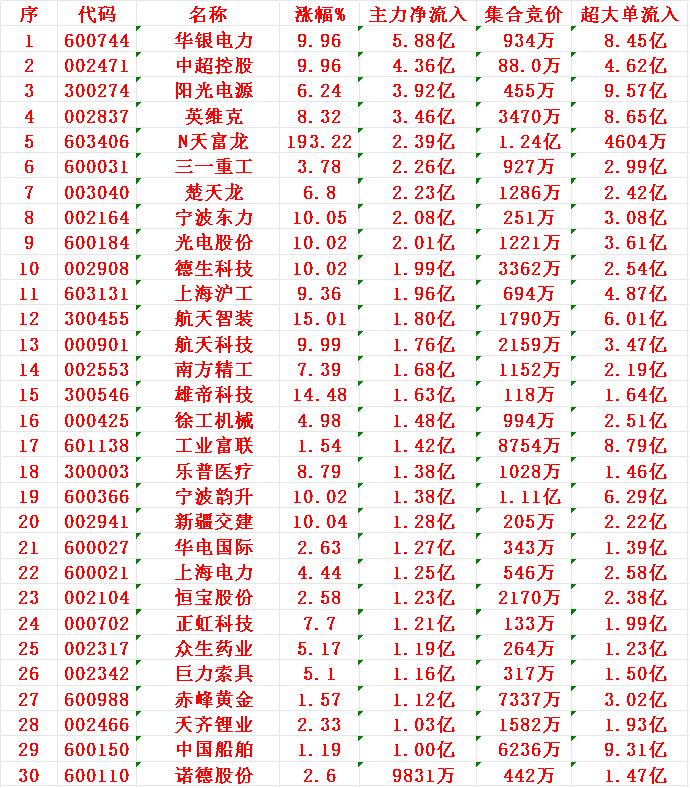 | 序 | 代码 | 名称 | 涨幅% | 主力净流入 | 集合竞价 | 超大单流入 |
|---|---|---|---|---|---|---|
| 1 | 600744 | 华银电力 | 9.96 | 5.88亿 | 934万 | 8.45亿 |
| 2 | 002471 | 中超控股 | 9.96 | 4.36亿 | 88.0万 | 4.62亿 |
| 3 | 300274 | 阳光电源 | 6.24 | 3.92亿 | 455万 | 9.57亿 |
| 4 | 002837 | 英维克 | 8.32 | 3.46亿 | 3470万 | 8.65亿 |
| 5 | 603406 | N天富龙 | 193.22 | 2.39亿 | 1.24亿 | 4604万 |
| 6 | 600031 | 三一重工 | 3.78 | 2.26亿 | 927万 | 2.99亿 |
| 7 | 003040 | 楚天龙 | 6.8 | 2.23亿 | 1286万 | 2.42亿 |
| 8 | 002164 | 宁波东力 | 10.05 | 2.08亿 | 251万 | 3.08亿 |
| 9 | 600184 | 光电股份 | 10.02 | 2.01亿 | 1221万 | 3.61亿 |
| 10 | 002908 | 德生科技 | 10.02 | 1.99亿 | 3362万 | 2.54亿 |
| 11 | 603131 | 上海沪工 | 9.36 | 1.96亿 | 694万 | 4.87亿 |
| 12 | 300455 | 航天智装 | 15.01 | 1.80亿 | 1790万 | 6.01亿 |
| 13 | 000901 | 航天科技 | 9.99 | 1.76亿 | 2159万 | 3.47亿 |
| 14 | 002553 | 南方精工 | 7.39 | 1.68亿 | 1152万 | 2.19亿 |
| 15 | 300546 | 雄帝科技 | 14.48 | 1.63亿 | 118万 | 1.64亿 |
| 16 | 000425 | 徐工机械 | 4.98 | 1.48亿 | 994万 | 2.51亿 |
| 17 | 601138 | 工业富联 | 1.54 | 1.42亿 | 8754万 | 8.79亿 |
| 18 | 300003 | 乐普医疗 | 8.79 | 1.38亿 | 1028万 | 1.46亿 |
| 19 | 600366 | 宁波韵升 | 10.02 | 1.38亿 | 1.11亿 | 6.29亿 |
| 20 | 002941 | 新疆交建 | 10.04 | 1.28亿 | 205万 | 2.22亿 |
| 21 | 600027 | 华电国际 | 2.63 | 1.27亿 | 343万 | 1.39亿 |
| 22 | 600021 | 上海电力 | 4.44 | 1.25亿 | 546万 | 2.58亿 |
| 23 | 002104 | 恒宝股份 | 2.58 | 1.23亿 | 2170万 | 2.38亿 |
| 24 | 000702 | 正虹科技 | 7.7 | 1.21亿 | 133万 | 1.99亿 |
| 25 | 002317 | 众生药业 | 5.17 | 1.19亿 | 264万 | 1.23亿 |
| 26 | 002342 | 巨力索具 | 5.1 | 1.16亿 | 317万 | 1.50亿 |
| 27 | 600988 | 赤峰黄金 | 1.57 | 1.12亿 | 7337万 | 3.02亿 |
| 28 | 002466 | 天齐锂业 | 2.33 | 1.03亿 | 1582万 | 1.93亿 |
| 29 | 600150 | 中国船舶 | 1.19 | 1.00亿 | 6236万 | 9.31亿 |
| 30 | 600110 | 诺德股份 | 2.6 | 9831万 | 442万 | 1.47亿 |